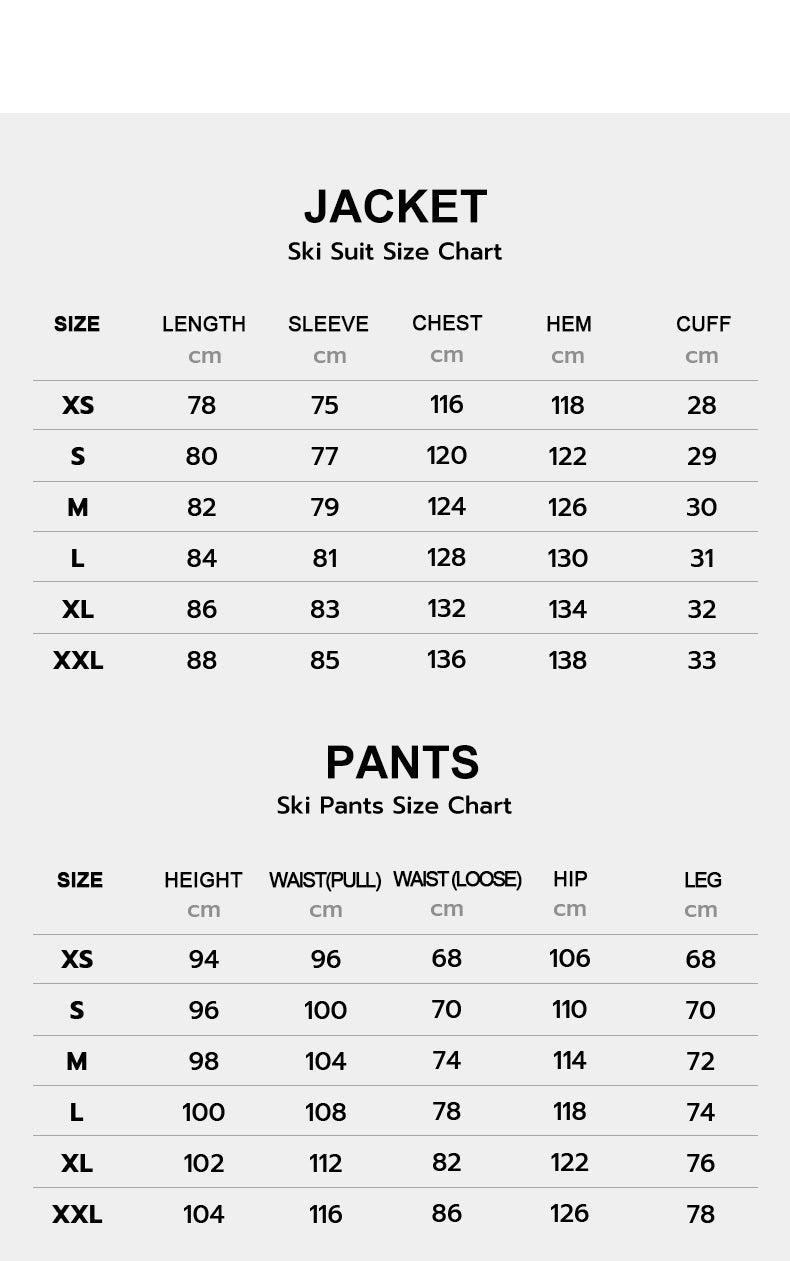 JACKET
Ski Suit Size Chart

| SIZE | LENGTH cm | SLEEVE cm | CHEST cm | HEM cm | CUFF cm |
|---|---|---|---|---|---|
| XS | 78 | 75 | 116 | 118 | 28 |
| S | 80 | 77 | 120 | 122 | 29 |
| M | 82 | 79 | 124 | 126 | 30 |
| L | 84 | 81 | 128 | 130 | 31 |
| XL | 86 | 83 | 132 | 134 | 32 |
| XXL | 88 | 85 | 136 | 138 | 33 |

PANTS
Ski Pants Size Chart

| SIZE | HEIGHT cm | WAIST(PULL) cm | WAIST (LOOSE) cm | HIP cm | LEG cm |
|---|---|---|---|---|---|
| XS | 94 | 96 | 68 | 106 | 68 |
| S | 96 | 100 | 70 | 110 | 70 |
| M | 98 | 104 | 74 | 114 | 72 |
| L | 100 | 108 | 78 | 118 | 74 |
| XL | 102 | 112 | 82 | 122 | 76 |
| XXL | 104 | 116 | 86 | 126 | 78 |